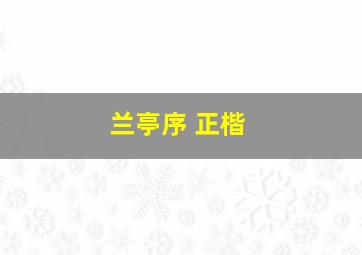 兰亭序 正楷